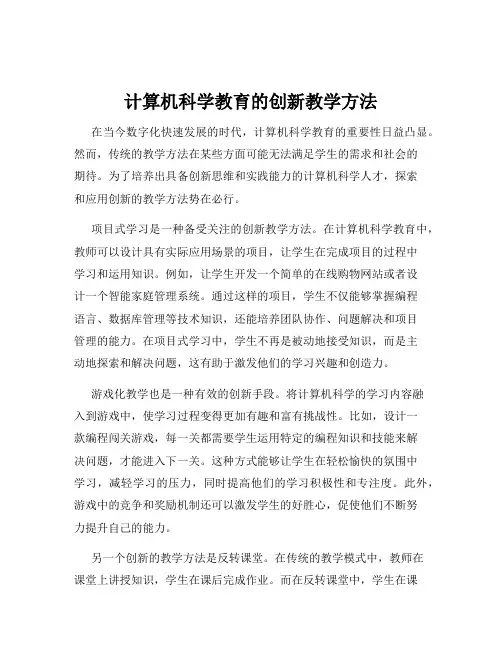 计算机科学教育的创新教学方法

在当今数字化快速发展的时代，计算机科学教育的重要性日益凸显。然而，传统的教学方法在某些方面可能无法满足学生的需求和社会的期待。为了培养出具备创新思维和实践能力的计算机科学人才，探索和应用创新的教学方法势在必行。

项目式学习是一种备受关注的创新教学方法。在计算机科学教育中，教师可以设计具有实际应用场景的项目，让学生在完成项目的过程中学习和运用知识。例如，让学生开发一个简单的在线购物网站或者设计一个智能家庭管理系统。通过这样的项目，学生不仅能够掌握编程语言、数据库管理等技术知识，还能培养团队协作、问题解决和项目管理的能力。在项目式学习中，学生不再是被动地接受知识，而是主动地探索和解决问题，这有助于激发他们的学习兴趣和创造力。

游戏化教学也是一种有效的创新手段。将计算机科学的学习内容融入到游戏中，使学习过程变得更加有趣和富有挑战性。比如，设计一款编程闯关游戏，每一关都需要学生运用特定的编程知识和技能来解决问题，才能进入下一关。这种方式能够让学生在轻松愉快的氛围中学习，减轻学习的压力，同时提高他们的学习积极性和专注度。此外，游戏中的竞争和奖励机制还可以激发学生的好胜心，促使他们不断努力提升自己的能力。

另一个创新的教学方法是反转课堂。在传统的教学模式中，教师在课堂上讲授知识，学生在课后完成作业。而在反转课堂中，学生在课